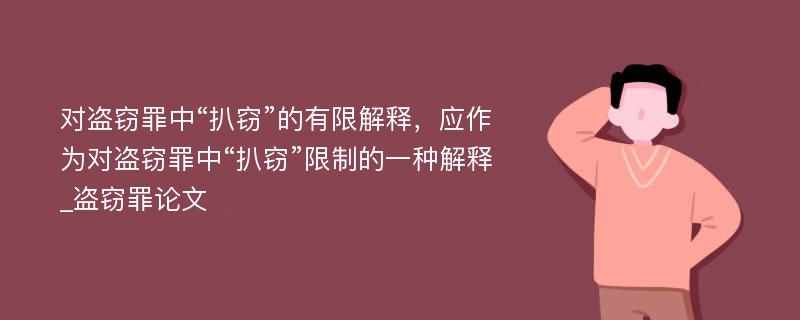 对盗窃罪中“扒窃”的有限解释，应作为对盗窃罪中“扒窃”限制的一种解释_盗窃罪论文